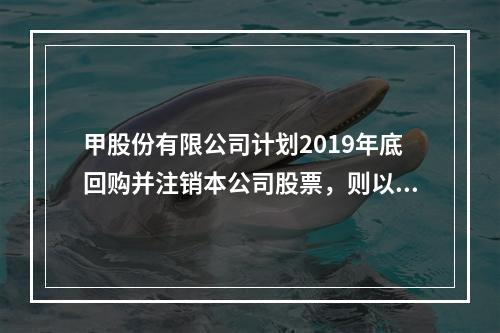 甲股份有限公司计划2019年底回购并注销本公司股票，则以...